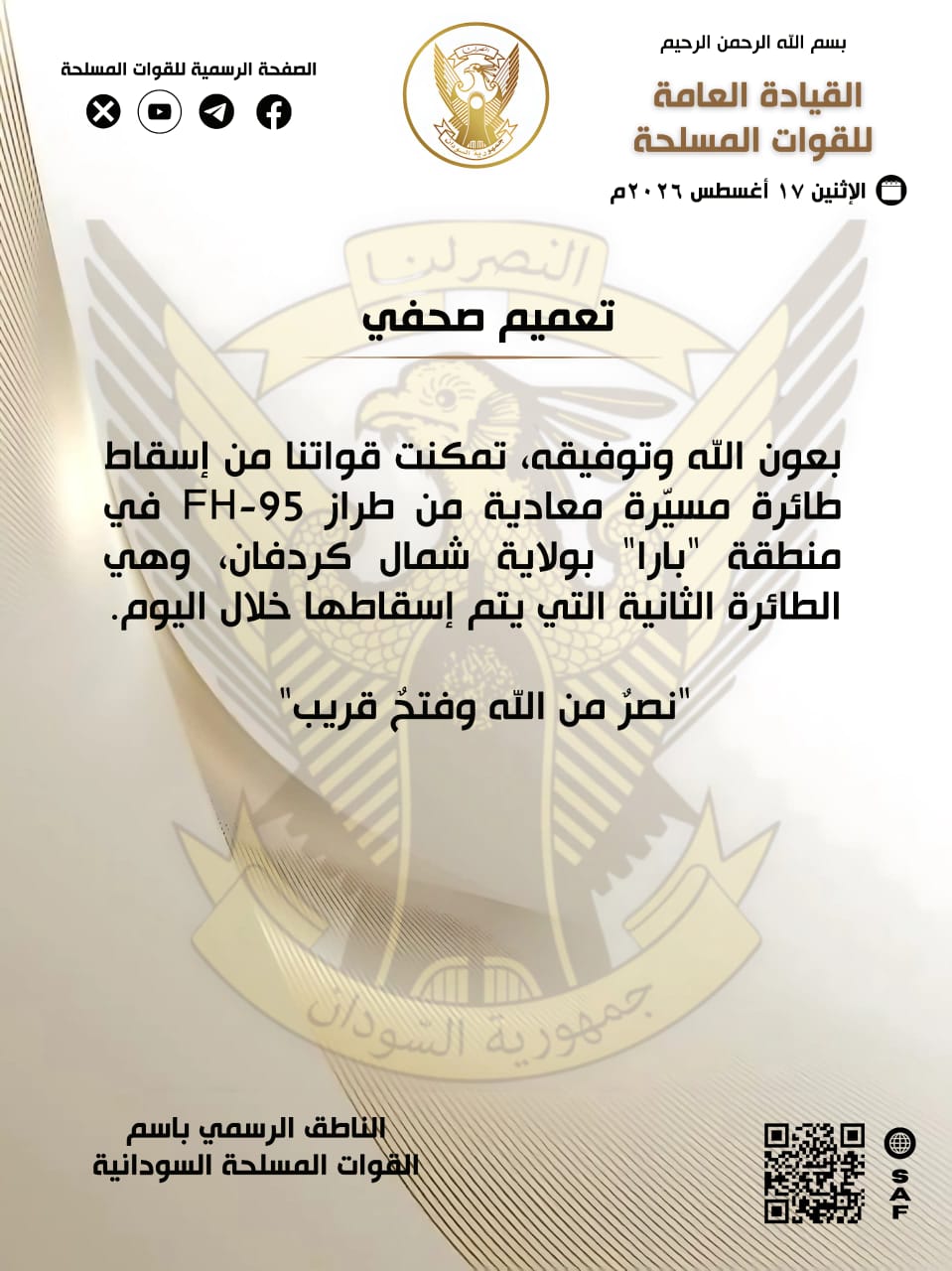 بسم الله الرحمن الرحيم

القيادة العامة
للقوات المسلحة

الإثنين ١٧ أغسطس ٢٠٢٦م

الصفحة الرسمية للقوات المسلحة

تعميم صحفي

بعون اللّه وتوفيقه، تمكنت قواتنا من إسقاط طائرة مسيّرة معادية من طراز FH-95 في منطقة "بارا" بولاية شمال كردفان، وهي الطائرة الثانية التي يتم إسقاطها خلال اليوم.

"نصرٌ من اللّه وفتحٌ قريب"

الناطق الرسمي باسم
القوات المسلحة السودانية

SAF

النصر لنا
جمهورية السودان